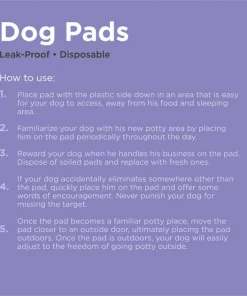 Dog Pads

Leak-Proof • Disposable

How to use:

1. Place pad with the plastic side down in an area that is easy for your dog to access, away from his food and sleeping area.

2. Familiarize your dog with his new potty area by placing him on the pad periodically throughout the day.

3. Reward your dog when he handles his business on the pad. Dispose of soiled pads and replace with fresh ones.

4. If your dog accidentally eliminates somewhere other than the pad, quickly place him on the pad and offer some words of encouragement. Never punish your dog for missing the target.

5. Once the pad becomes a familiar potty place, move the pad closer to an outside door, ultimately placing the pad outdoors. Once the pad is outdoors, your dog will easily adjust to the freedom of going potty outside.